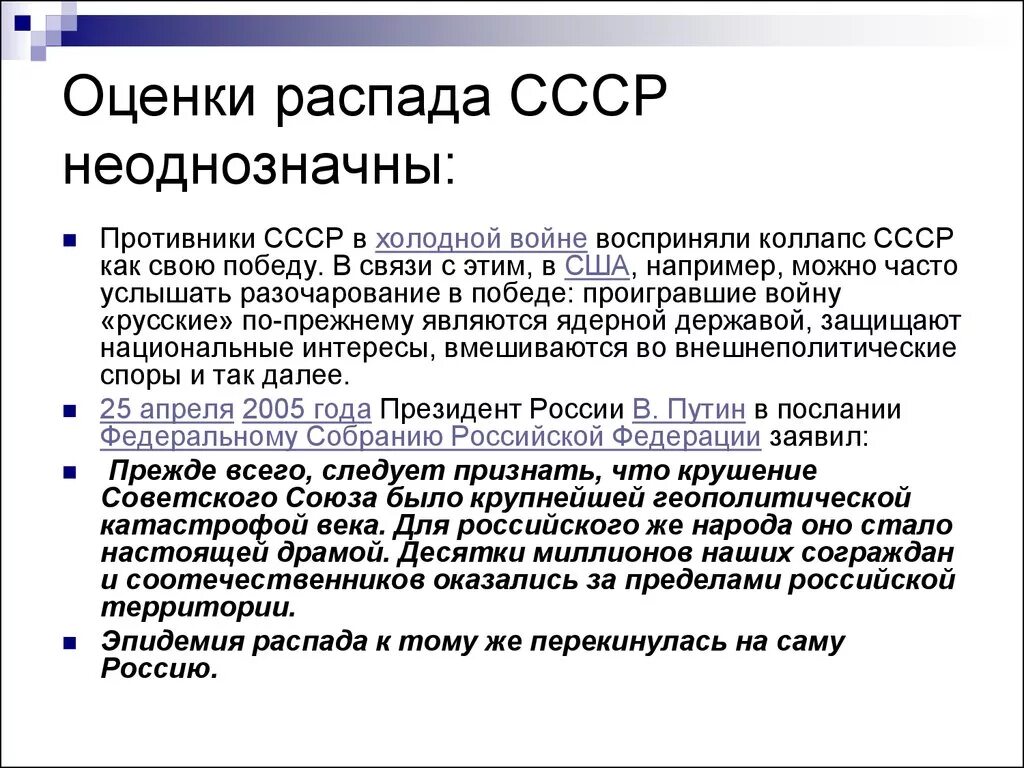 Оценки распада СССР неоднозначны:

Противники СССР в холодной войне восприняли коллапс СССР как свою победу. В связи с этим, в США, например, можно часто услышать разочарование в победе: проигравшие войну «русские» по-прежнему являются ядерной державой, защищают национальные интересы, вмешиваются во внешнеполитические споры и так далее.

25 апреля 2005 года Президент России В. Путин в послании Федеральному Собранию Российской Федерации заявил:

Прежде всего, следует признать, что крушение Советского Союза было крупнейшей геополитической катастрофой века. Для российского же народа оно стало настоящей драмой. Десятки миллионов наших сограждан и соотечественников оказались за пределами российской территории.

Эпидемия распада к тому же перекинулась на саму Россию.